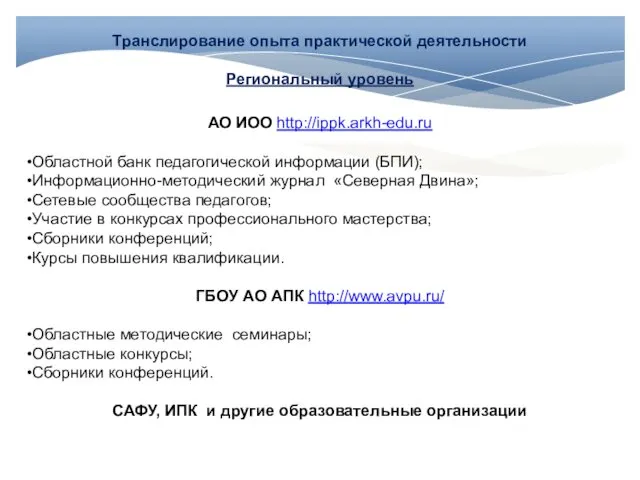 Транслирование опыта практической деятельности

Региональный уровень

АО ИОО http://ippk.arkh-edu.ru

•Областной банк педагогической информации (БПИ);
•Информационно-методический журнал «Северная Двина»;
•Сетевые сообщества педагогов;
•Участие в конкурсах профессионального мастерства;
•Сборники конференций;
•Курсы повышения квалификации.

ГБОУ АО АПК http://www.avpu.ru/

•Областные методические семинары;
•Областные конкурсы;
•Сборники конференций.

САФУ, ИПК и другие образовательные организации